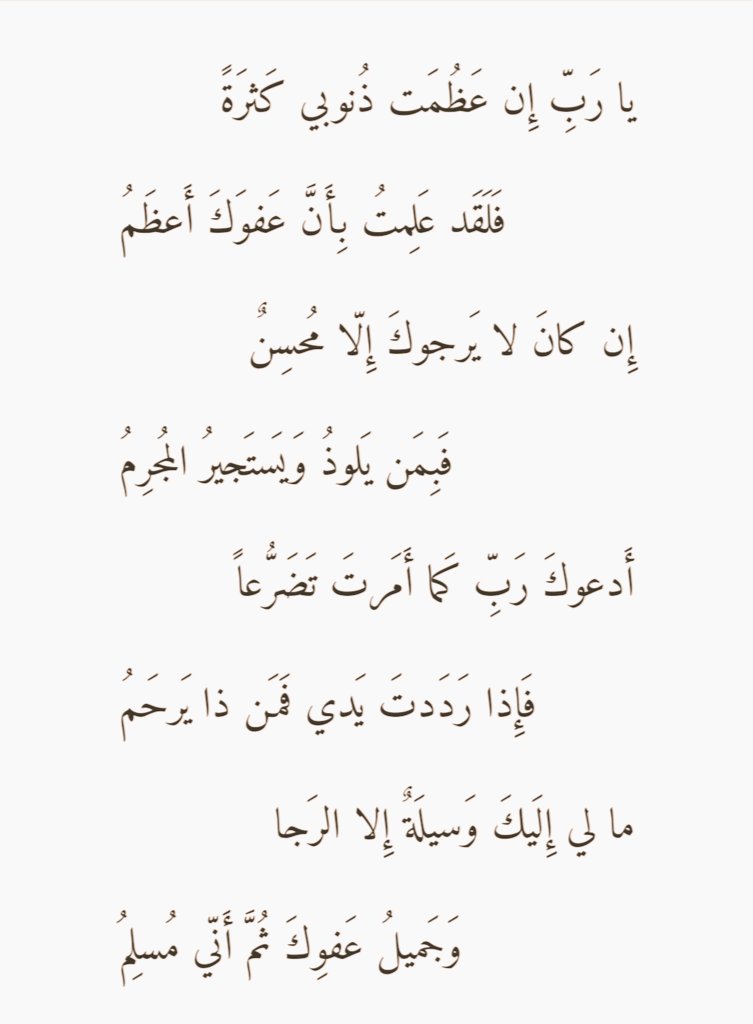 يا رَبِّ إِن عَظُمَت ذُنوبي كَثرَةً

فَلَقَد عَلِمتُ بِأَنَّ عَفوَكَ أَعظَمُ

إِن كانَ لا يَرجوكَ إِلّا مُحسِنٌ

فَبِمَن يَلوذُ وَيَستَجيرُ المُجرِمُ

أَدعوكَ رَبِّ كَما أَمَرتَ تَضَرُّعاً

فَإِذا رَدَدتَ يَدي فَمَن ذا يَرحَمُ

ما لي إِلَيكَ وَسيلَةٌ إِلا الرَجا

وَجَميلُ عَفوِكَ ثُمَّ أَنّي مُسلِمُ